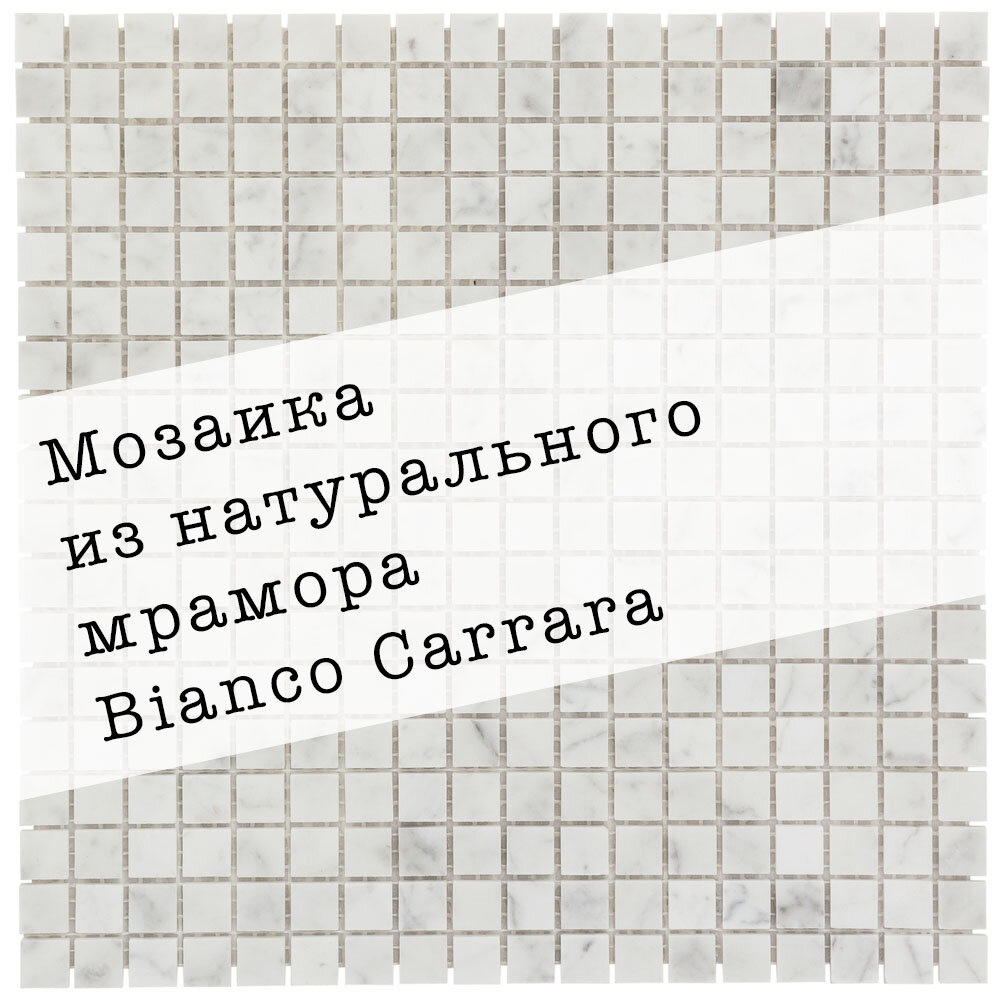 Мозаика
из натурального
мрамора
Bianco Carrara